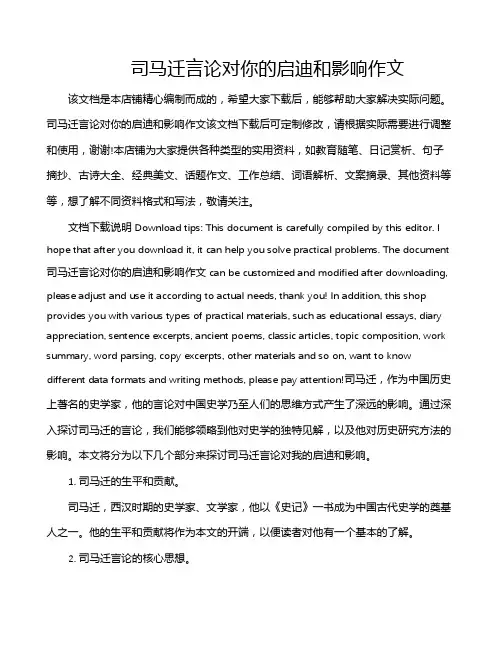 司马迁言论对你的启迪和影响作文

该文档是本店铺精心编制而成的，希望大家下载后，能够帮助大家解决实际问题。司马迁言论对你的启迪和影响作文该文档下载后可定制修改，请根据实际需要进行调整和使用，谢谢!本店铺为大家提供各种类型的实用资料，如教育随笔、日记赏析、句子摘抄、古诗大全、经典美文、话题作文、工作总结、词语解析、文案摘录、其他资料等等，想了解不同资料格式和写法，敬请关注。

文档下载说明 Download tips: This document is carefully compiled by this editor. I hope that after you download it, it can help you solve practical problems. The document 司马迁言论对你的启迪和影响作文 can be customized and modified after downloading, please adjust and use it according to actual needs, thank you! In addition, this shop provides you with various types of practical materials, such as educational essays, diary appreciation, sentence excerpts, ancient poems, classic articles, topic composition, work summary, word parsing, copy excerpts, other materials and so on, want to know different data formats and writing methods, please pay attention!司马迁，作为中国历史上著名的史学家，他的言论对中国史学乃至人们的思维方式产生了深远的影响。通过深入探讨司马迁的言论，我们能够领略到他对史学的独特见解，以及他对历史研究方法的影响。本文将分为以下几个部分来探讨司马迁言论对我的启迪和影响。

1. 司马迁的生平和贡献。

司马迁，西汉时期的史学家、文学家，他以《史记》一书成为中国古代史学的奠基人之一。他的生平和贡献将作为本文的开端，以便读者对他有一个基本的了解。

2. 司马迁言论的核心思想。